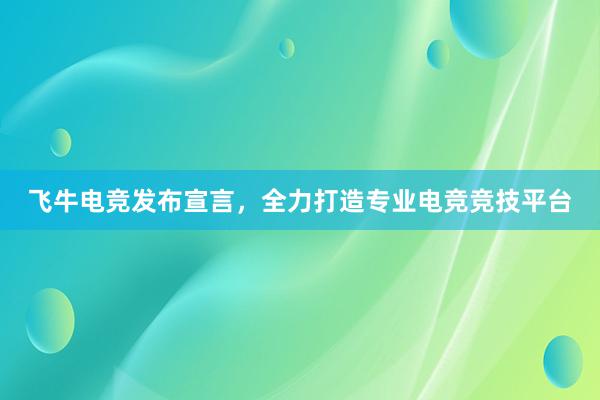 飞牛电竞发布宣言，全力打造专业电竞竞技平台